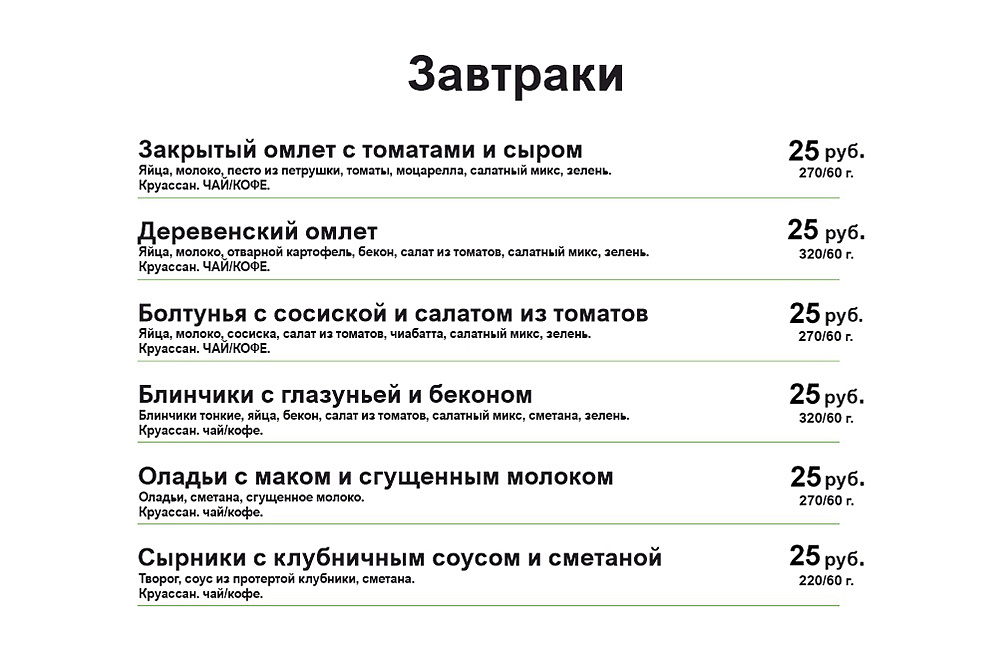 Завтраки

Закрытый омлет с томатами и сыром
Яйца, молоко, песто из петрушки, томаты, моцарелла, салатный микс, зелень.
Круассан. ЧАЙ/КОФЕ.
25 руб.
270/60 г.

Деревенский омлет
Яйца, молоко, отварной картофель, бекон, салат из томатов, салатный микс, зелень.
Круассан. ЧАЙ/КОФЕ.
25 руб.
320/60 г.

Болтунья с сосиской и салатом из томатов
Яйца, молоко, сосиска, салат из томатов, чиабатта, салатный микс, зелень.
Круассан. ЧАЙ/КОФЕ.
25 руб.
270/60 г.

Блинчики с глазуньей и беконом
Блинчики тонкие, яйца, бекон, салат из томатов, салатный микс, сметана, зелень.
Круассан. чай/кофе.
25 руб.
320/60 г.

Оладьи с маком и сгущенным молоком
Оладьи, сметана, сгущенное молоко.
Круассан. чай/кофе.
25 руб.
270/60 г.

Сырники с клубничным соусом и сметаной
Творог, соус из протертой клубники, сметана.
Круассан. чай/кофе.
25 руб.
220/60 г.